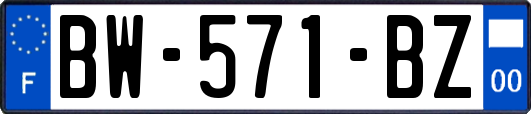 F
BW-571-BZ
00